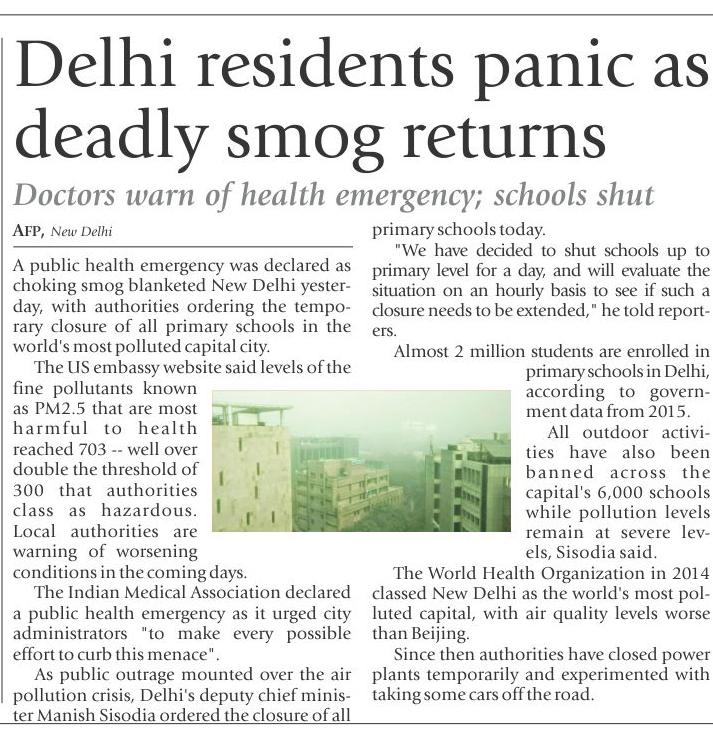 Delhi residents panic as deadly smog returns

Doctors warn of health emergency; schools shut

AFP, New Delhi

A public health emergency was declared as choking smog blanketed New Delhi yesterday, with authorities ordering the temporary closure of all primary schools in the world's most polluted capital city.

The US embassy website said levels of the fine pollutants known as PM2.5 that are most harmful to health reached 703 -- well over double the threshold of 300 that authorities class as hazardous. Local authorities are warning of worsening conditions in the coming days.

The Indian Medical Association declared a public health emergency as it urged city administrators "to make every possible effort to curb this menace".

As public outrage mounted over the air pollution crisis, Delhi's deputy chief minister Manish Sisodia ordered the closure of all primary schools today.

"We have decided to shut schools up to primary level for a day, and will evaluate the situation on an hourly basis to see if such a closure needs to be extended," he told reporters.

Almost 2 million students are enrolled in primary schools in Delhi, according to government data from 2015.

All outdoor activities have also been banned across the capital's 6,000 schools while pollution levels remain at severe levels, Sisodia said.

The World Health Organization in 2014 classed New Delhi as the world's most polluted capital, with air quality levels worse than Beijing.

Since then authorities have closed power plants temporarily and experimented with taking some cars off the road.